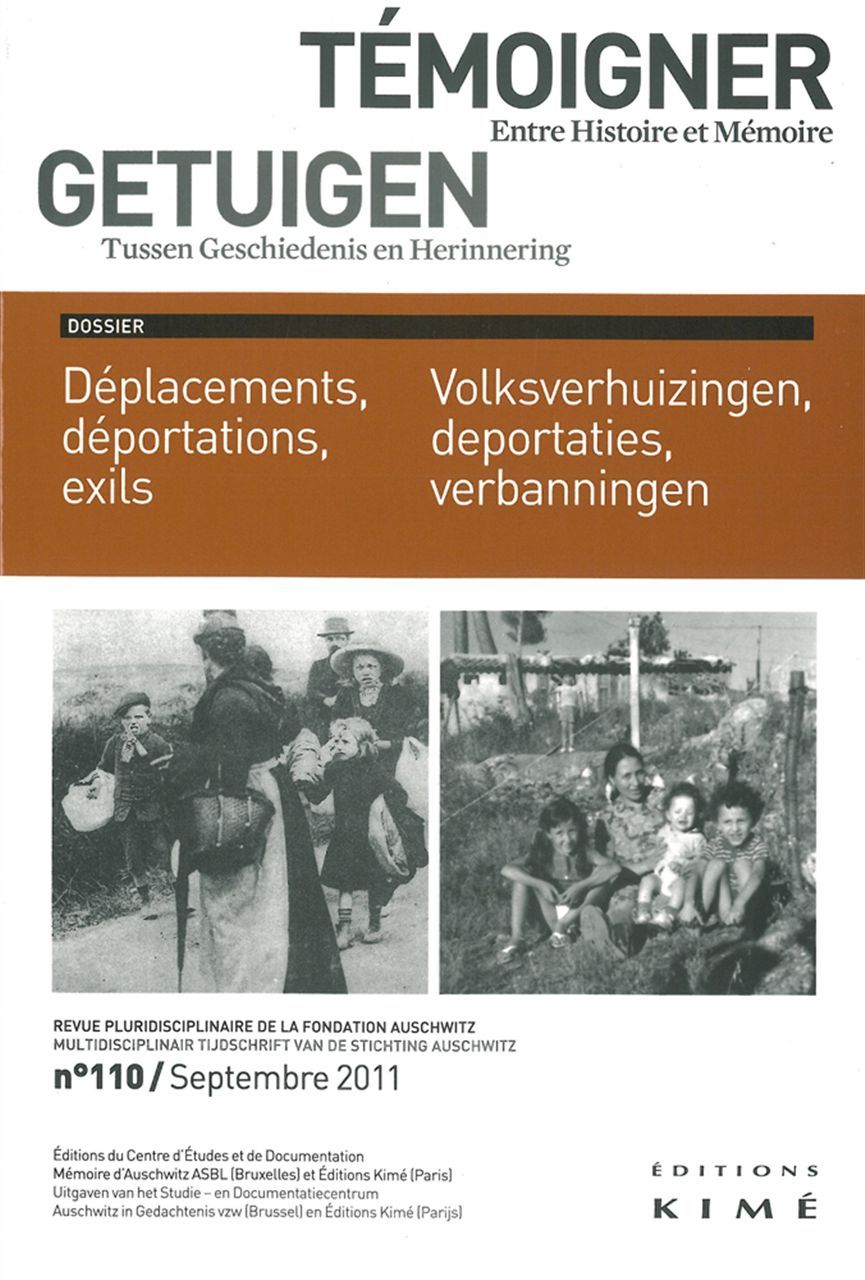 TÉMOIGNER
Entre Histoire et Mémoire

GETUIGEN
Tussen Geschiedenis en Herinnering

DOSSIER

Déplacements, déportations, exils

Volksverhuizingen, deportaties, verbanningen

REVUE PLURIDISCIPLINAIRE DE LA FONDATION AUSCHWITZ
MULTIDISCIPLINAIR TIJDSCHRIFT VAN DE STICHTING AUSCHWITZ

n°110 / Septembre 2011

Éditions du Centre d'Études et de Documentation
Mémoire d'Auschwitz ASBL (Bruxelles) et Éditions Kimé (Paris)
Uitgaven van het Studie – en Documentatiecentrum
Auschwitz in Gedachtenis vzw (Brussel) en Éditions Kimé (Parijs)

ÉDITIONS
KIMÉ